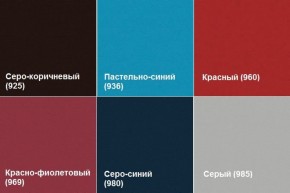 Серо-коричневый (925)

Пастельно-синий (936)

Красный (960)

Красно-фиолетовый (969)

Серо-синий (980)

Серый (985)